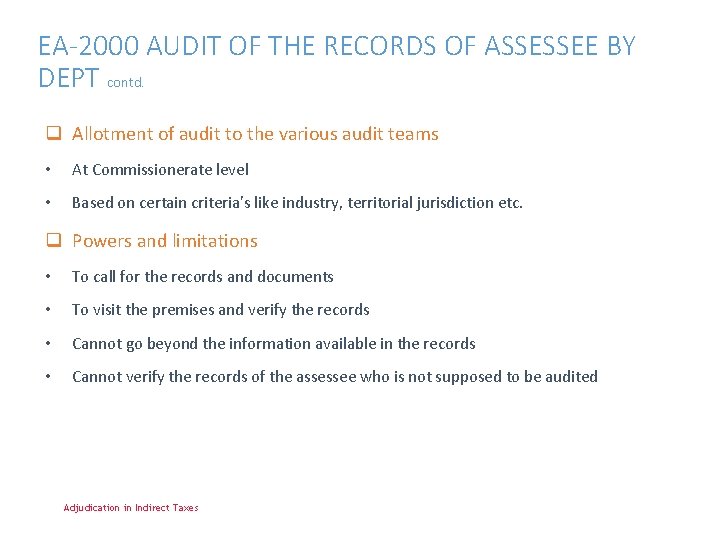 EA-2000 AUDIT OF THE RECORDS OF ASSESSEE BY DEPT contd.

❑ Allotment of audit to the various audit teams

• At Commissionerate level

• Based on certain criteria's like industry, territorial jurisdiction etc.

❑ Powers and limitations

• To call for the records and documents

• To visit the premises and verify the records

• Cannot go beyond the information available in the records

• Cannot verify the records of the assessee who is not supposed to be audited

Adjudication in Indirect Taxes